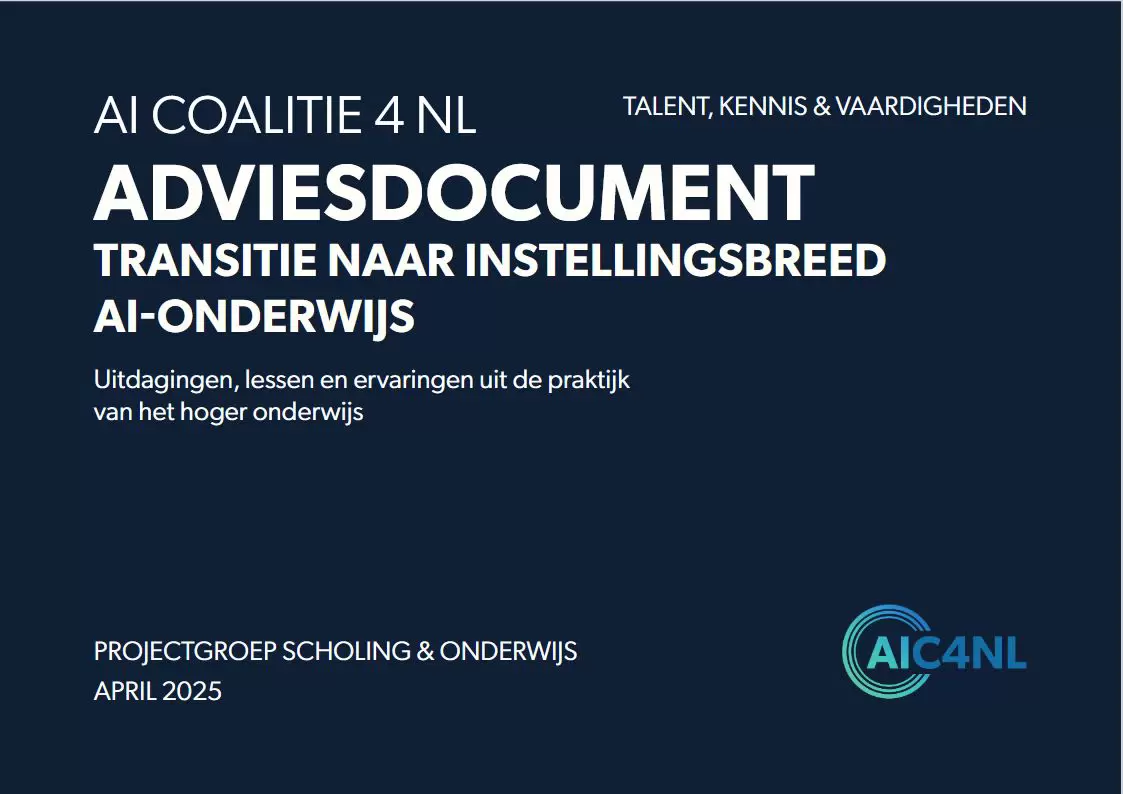 AI COALITIE 4 NL

TALENT, KENNIS & VAARDIGHEDEN

ADVIESDOCUMENT

TRANSITIE NAAR INSTELLINGSBREED AI-ONDERWIJS

Uitdagingen, lessen en ervaringen uit de praktijk van het hoger onderwijs

PROJECTGROEP SCHOLING & ONDERWIJS
APRIL 2025

AIC4NL